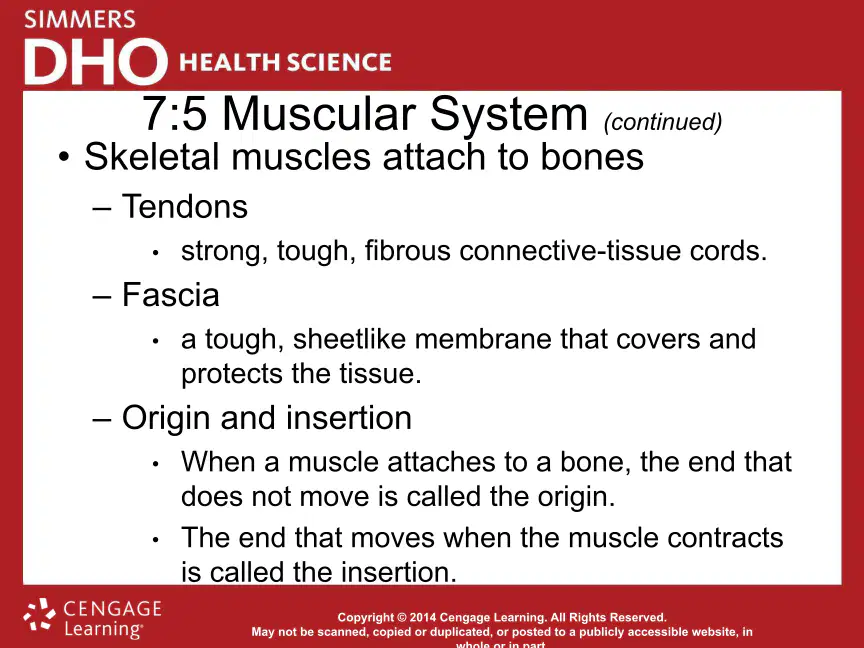 SIMMERS
DHO HEALTH SCIENCE

7:5 Muscular System (continued)

• Skeletal muscles attach to bones
– Tendons
• strong, tough, fibrous connective-tissue cords.
– Fascia
• a tough, sheetlike membrane that covers and protects the tissue.
– Origin and insertion
• When a muscle attaches to a bone, the end that does not move is called the origin.
• The end that moves when the muscle contracts is called the insertion.

CENGAGE Learning

Copyright © 2014 Cengage Learning. All Rights Reserved.
May not be scanned, copied or duplicated, or posted to a publicly accessible website, in whole or in part.